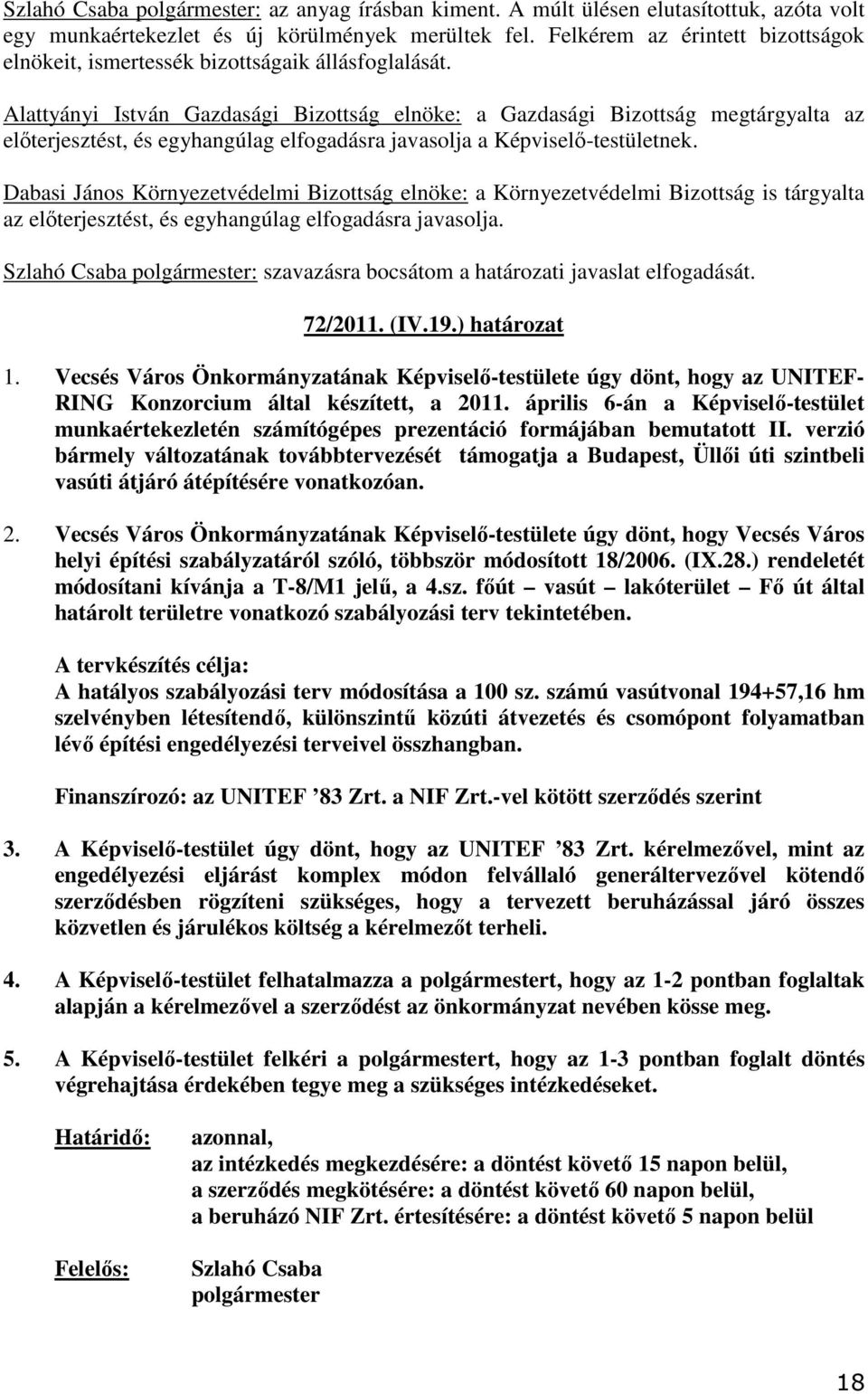 Szlahó Csaba polgármester: az anyag írásban kiment. A múlt ülésen elutasítottuk, azóta volt egy munkaértekezlet és új körülmények merültek fel. Felkérem az érintett bizottságok elnökeit, ismertessék bizottságaik állásfoglalását.

Alattyányi István Gazdasági Bizottság elnöke: a Gazdasági Bizottság megtárgyalta az előterjesztést, és egyhangúlag elfogadásra javasolja a Képviselő-testületnek.

Dabasi János Környezetvédelmi Bizottság elnöke: a Környezetvédelmi Bizottság is tárgyalta az előterjesztést, és egyhangúlag elfogadásra javasolja.

Szlahó Csaba polgármester: szavazásra bocsátom a határozati javaslat elfogadását.

72/2011. (IV.19.) határozat

1. Vecsés Város Önkormányzatának Képviselő-testülete úgy dönt, hogy az UNITEF-RING Konzorcium által készített, a 2011. április 6-án a Képviselő-testület munkaértekezletén számítógépes prezentáció formájában bemutatott II. verzió bármely változatának továbbtervezését támogatja a Budapest, Üllői úti szintbeli vasúti átjáró átépítésére vonatkozóan.

2. Vecsés Város Önkormányzatának Képviselő-testülete úgy dönt, hogy Vecsés Város helyi építési szabályzatáról szóló, többször módosított 18/2006. (IX.28.) rendeletét módosítani kívánja a T-8/M1 jelű, a 4.sz. főút – vasút – lakóterület – Fő út által határolt területre vonatkozó szabályozási terv tekintetében.

A tervkészítés célja:
A hatályos szabályozási terv módosítása a 100 sz. számú vasútvonal 194+57,16 hm szelvényben létesítendő, különszintű közúti átvezetés és csomópont folyamatban lévő építési engedélyezési terveivel összhangban.

Finanszírozó: az UNITEF ’83 Zrt. a NIF Zrt.-vel kötött szerződés szerint

3. A Képviselő-testület úgy dönt, hogy az UNITEF ’83 Zrt. kérelmezővel, mint az engedélyezési eljárást komplex módon felvállaló generáltervezővel kötendő szerződésben rögzíteni szükséges, hogy a tervezett beruházással járó összes közvetlen és járulékos költség a kérelmezőt terheli.

4. A Képviselő-testület felhatalmazza a polgármestert, hogy az 1-2 pontban foglaltak alapján a kérelmezővel a szerződést az önkormányzat nevében kösse meg.

5. A Képviselő-testület felkéri a polgármestert, hogy az 1-3 pontban foglalt döntés végrehajtása érdekében tegye meg a szükséges intézkedéseket.

Határidő: azonnal,
az intézkedés megkezdésére: a döntést követő 15 napon belül,
a szerződés megkötésére: a döntést követő 60 napon belül,
a beruházó NIF Zrt. értesítésére: a döntést követő 5 napon belül

Felelős: Szlahó Csaba
polgármester

18